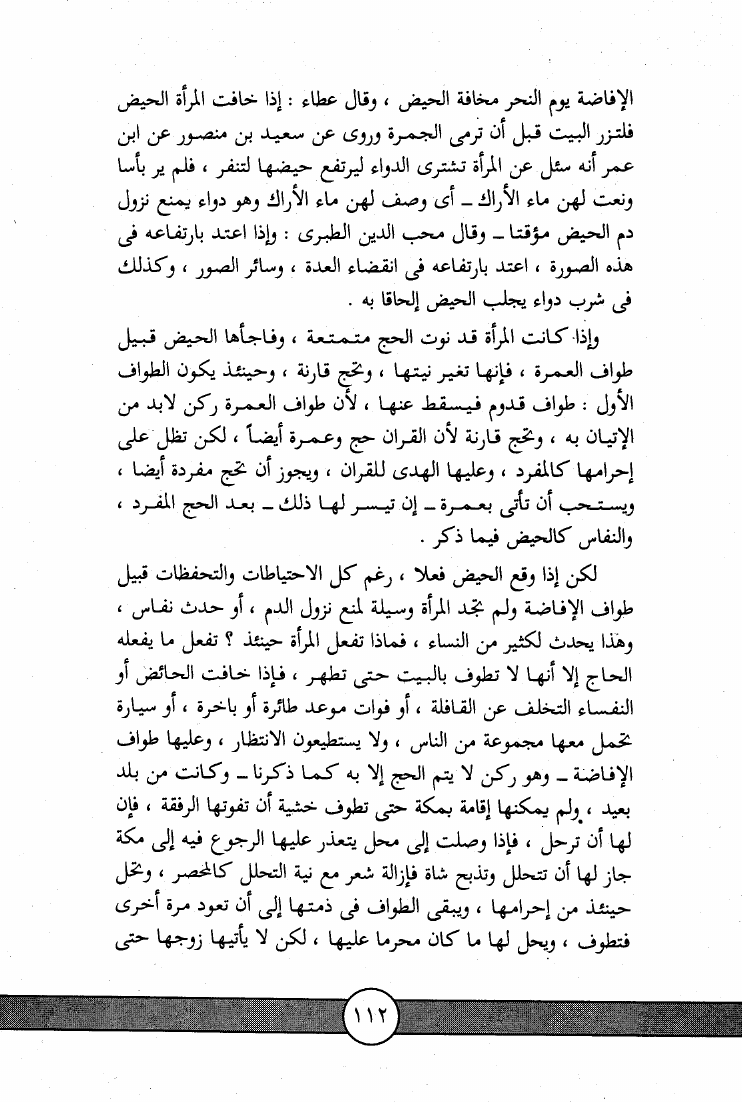 الإفاضة يوم النحر مخافة الحيض ، وقال عطاء : إذا خافت المرأة الحيض فلتزر البيت قبل أن ترمى الجمرة وروى عن سعيد بن منصور عن ابن عمر أنه سئل عن المرأة تشترى الدواء ليرتفع حيضها لتنفر ، فلم ير بأسا ونعت لهن ماء الأراك ـ أى وصف لهن ماء الأراك وهو دواء يمنع نزول دم الحيض مؤقتا ـ وقال محب الدين الطبرى : وإذا اعتد بارتفاعه فى هذه الصورة ، اعتد بارتفاعه فى انقضاء العدة ، وسائر الصور ، وكذلك فى شرب دواء يجلب الحيض إلحاقا به .

وإذا كانت المرأة قد نوت الحج متمتعة ، وفاجأها الحيض قبيل طواف العمرة ، فإنها تغير نيتها ، وتحج قارنة ، وحينئذ يكون الطواف الأول : طواف قدوم فيسقط عنها ، لأن طواف العمرة ركن لابد من الإتيان به ، وتحج قارنة لأن القران حج وعمرة أيضاً ، لكن تظل على إحرامها كالمفرد ، وعليها الهدى للقران ، ويجوز أن تحج مفردة أيضا ، ويستحب أن تأتى بعمرة ـ إن تيسر لها ذلك ـ بعد الحج المفرد ، والنفاس كالحيض فيما ذكر .

لكن إذا وقع الحيض فعلا ، رغم كل الاحتياطات والتحفظات قبيل طواف الإفاضة ولم تجد المرأة وسيلة لمنع نزول الدم ، أو حدث نفاس ، وهذا يحدث لكثير من النساء ، فماذا تفعل المرأة حينئذ ؟ تفعل ما يفعله الحاج إلا أنها لا تطوف بالبيت حتى تطهر ، فإذا خافت الحائض أو النفساء التخلف عن القافلة ، أو فوات موعد طائرة أو باخرة ، أو سيارة تحمل معها مجموعة من الناس ، ولا يستطيعون الانتظار ، وعليها طواف الإفاضة ـ وهو ركن لا يتم الحج إلا به كما ذكرنا ـ وكانت من بلد بعيد ، ولم يمكنها إقامة بمكة حتى تطوف خشية أن تفوتها الرفقة ، فإن لها أن ترحل ، فإذا وصلت إلى محل يتعذر عليها الرجوع فيه إلى مكة جاز لها أن تتحلل وتذبح شاة فإزالة شعر مع نية التحلل كالمحصر ، وتحل حينئذ من إحرامها ، ويبقى الطواف فى ذمتها إلى أن تعود مرة أخرى فتطوف ، ويحل لها ما كان محرما عليها ، لكن لا يأتيها زوجها حتى

١١٢